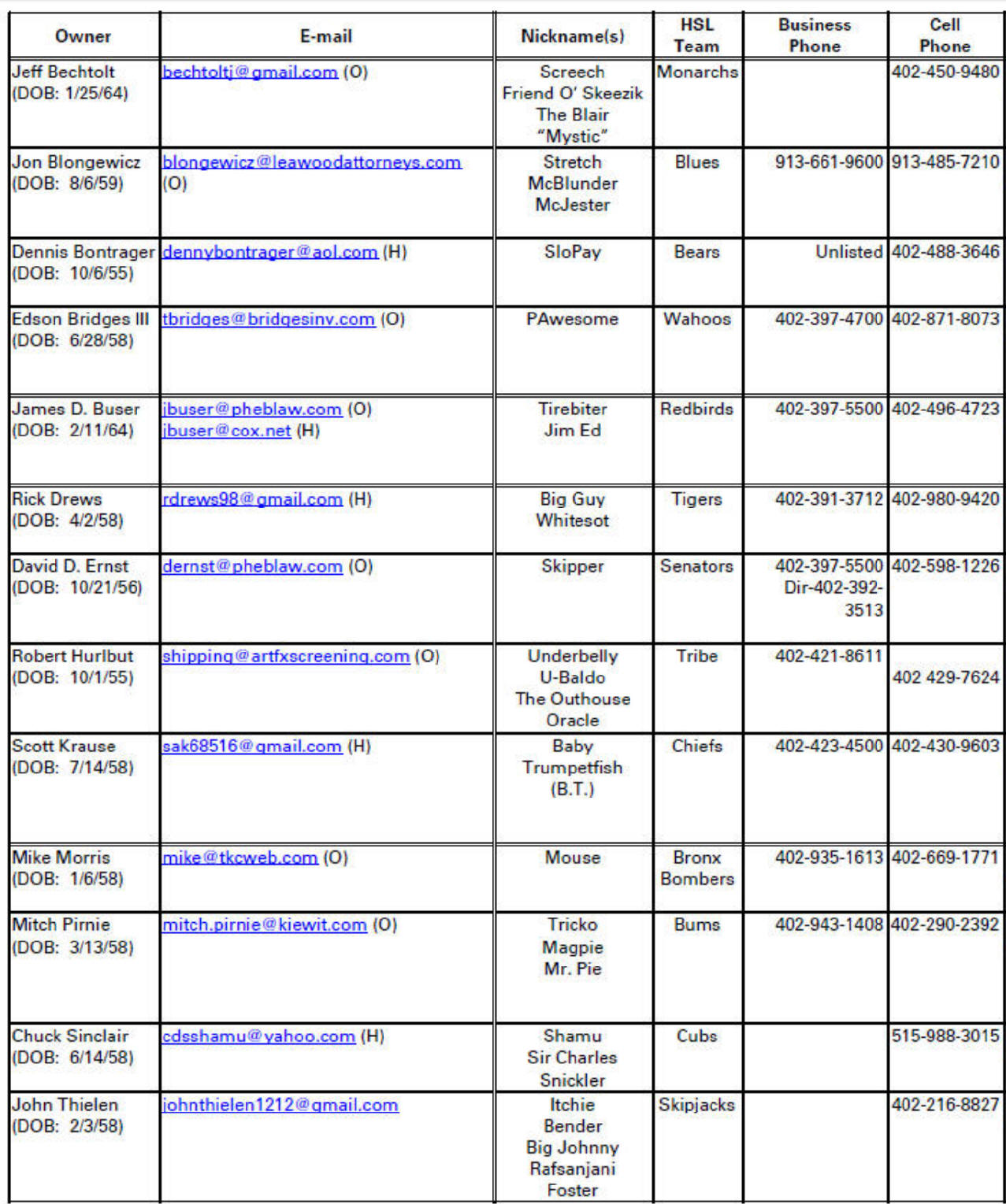 | Owner | E-mail | Nickname(s) | HSL Team | Business Phone | Cell Phone |
|---|---|---|---|---|---|
| Jeff Bechtolt (DOB: 1/25/64) | bechtoltj@gmail.com (O) | Screech Friend O' Skeezik The Blair "Mystic" | Monarchs | | 402-450-9480 |
| Jon Blongewicz (DOB: 8/6/59) | blongewicz@leawoodattorneys.com (O) | Stretch McBlunder McJester | Blues | 913-661-9600 | 913-485-7210 |
| Dennis Bontrager (DOB: 10/6/55) | dennybontrager@aol.com (H) | SloPay | Bears | Unlisted | 402-488-3646 |
| Edson Bridges III (DOB: 6/28/58) | tbridges@bridgesinv.com (O) | PAwesome | Wahoos | 402-397-4700 | 402-871-8073 |
| James D. Buser (DOB: 2/11/64) | jbuser@pheblaw.com (O) jbuser@cox.net (H) | Tirebiter Jim Ed | Redbirds | 402-397-5500 | 402-496-4723 |
| Rick Drews (DOB: 4/2/58) | rdrews98@gmail.com (H) | Big Guy Whitesot | Tigers | 402-391-3712 | 402-980-9420 |
| David D. Ernst (DOB: 10/21/56) | dernst@pheblaw.com (O) | Skipper | Senators | 402-397-5500 Dir-402-392-3513 | 402-598-1226 |
| Robert Hurlbut (DOB: 10/1/55) | shipping@artfxscreening.com (O) | Underbelly U-Baldo The Outhouse Oracle | Tribe | 402-421-8611 | 402 429-7624 |
| Scott Krause (DOB: 7/14/58) | sak68516@gmail.com (H) | Baby Trumpetfish (B.T.) | Chiefs | 402-423-4500 | 402-430-9603 |
| Mike Morris (DOB: 1/6/58) | mike@tkcweb.com (O) | Mouse | Bronx Bombers | 402-935-1613 | 402-669-1771 |
| Mitch Pirnie (DOB: 3/13/58) | mitch.pirnie@kiewit.com (O) | Tricko Magpie Mr. Pie | Bums | 402-943-1408 | 402-290-2392 |
| Chuck Sinclair (DOB: 6/14/58) | cdsshamu@yahoo.com (H) | Shamu Sir Charles Snickler | Cubs | | 515-988-3015 |
| John Thielen (DOB: 2/3/58) | johnthielen1212@gmail.com | Itchie Bender Big Johnny Rafsanjani Foster | Skipjacks | | 402-216-8827 |